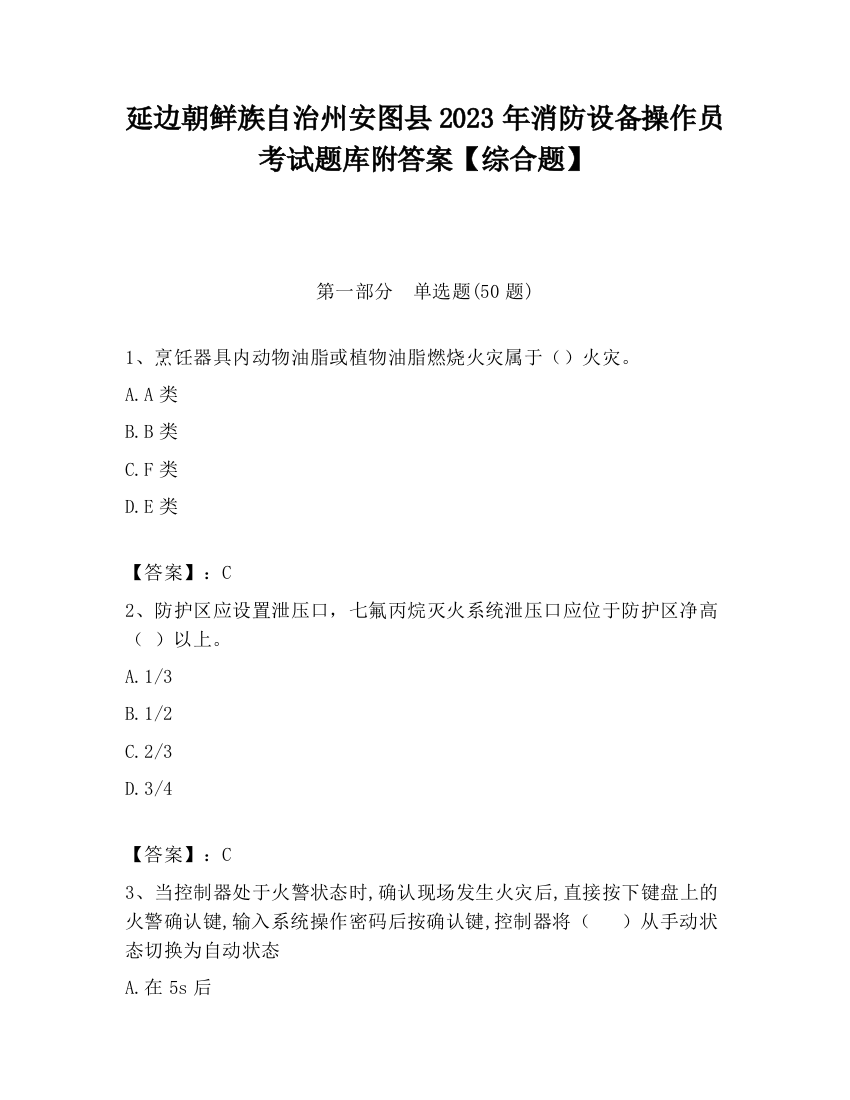 延边朝鲜族自治州安图县2023年消防设备操作员考试题库附答案【综合题】

第一部分　单选题(50题)

1、烹饪器具内动物油脂或植物油脂燃烧火灾属于（）火灾。

A.A类

B.B类

C.F类

D.E类

【答案】：C

2、防护区应设置泄压口，七氟丙烷灭火系统泄压口应位于防护区净高（ ）以上。

A.1/3

B.1/2

C.2/3

D.3/4

【答案】：C

3、当控制器处于火警状态时,确认现场发生火灾后,直接按下键盘上的火警确认键,输入系统操作密码后按确认键,控制器将（　　）从手动状态切换为自动状态

A.在5s后